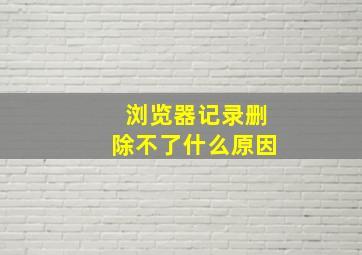 浏览器记录删除不了什么原因